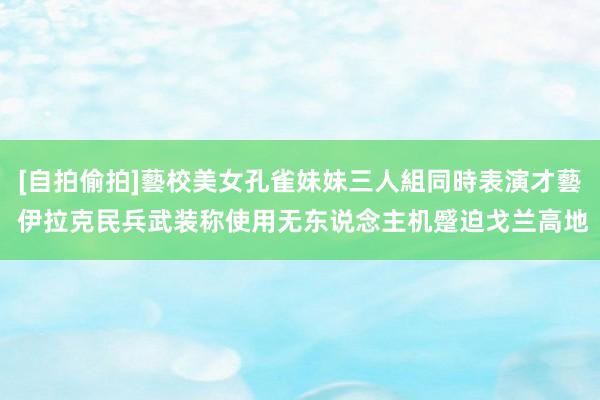 [自拍偷拍]藝校美女孔雀妹妹三人組同時表演才藝
伊拉克民兵武装称使用无东说念主机蹙迫戈兰高地